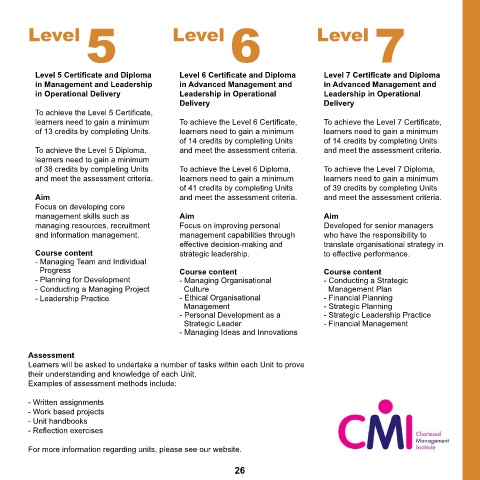 Level 5

Level 5 Certificate and Diploma in Management and Leadership in Operational Delivery

To achieve the Level 5 Certificate, learners need to gain a minimum of 13 credits by completing Units.

To achieve the Level 5 Diploma, learners need to gain a minimum of 38 credits by completing Units and meet the assessment criteria.

Aim
Focus on developing core management skills such as managing resources, recruitment and information management.

Course content
- Managing Team and Individual Progress
- Planning for Development
- Conducting a Managing Project
- Leadership Practice

Level 6

Level 6 Certificate and Diploma in Advanced Management and Leadership in Operational Delivery

To achieve the Level 6 Certificate, learners need to gain a minimum of 14 credits by completing Units and meet the assessment criteria.

To achieve the Level 6 Diploma, learners need to gain a minimum of 41 credits by completing Units and meet the assessment criteria.

Aim
Focus on improving personal management capabilities through effective decision-making and strategic leadership.

Course content
- Managing Organisational Culture
- Ethical Organisational Management
- Personal Development as a Strategic Leader
- Managing Ideas and Innovations

Level 7

Level 7 Certificate and Diploma in Advanced Management and Leadership in Operational Delivery

To achieve the Level 7 Certificate, learners need to gain a minimum of 14 credits by completing Units and meet the assessment criteria.

To achieve the Level 7 Diploma, learners need to gain a minimum of 39 credits by completing Units and meet the assessment criteria.

Aim
Developed for senior managers who have the responsibility to translate organisational strategy in to effective performance.

Course content
- Conducting a Strategic Management Plan
- Financial Planning
- Strategic Planning
- Strategic Leadership Practice
- Financial Management

Assessment
Learners will be asked to undertake a number of tasks within each Unit to prove their understanding and knowledge of each Unit.
Examples of assessment methods include:

- Written assignments
- Work based projects
- Unit handbooks
- Reflection exercises

For more information regarding units, please see our website.

CMI Chartered Management Institute

26